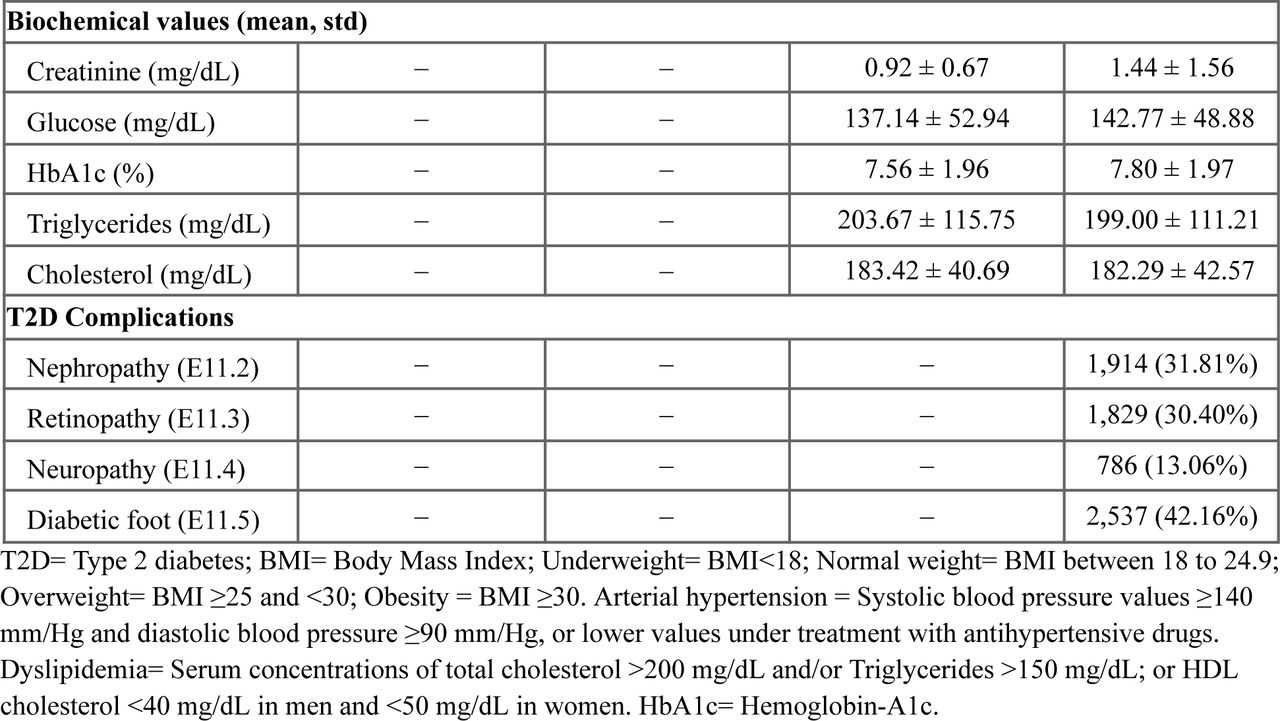 | Biochemical values (mean, std) | | | | |
|---|---|---|---|---|
| Creatinine (mg/dL) | − | − | 0.92 ± 0.67 | 1.44 ± 1.56 |
| Glucose (mg/dL) | − | − | 137.14 ± 52.94 | 142.77 ± 48.88 |
| HbA1c (%) | − | − | 7.56 ± 1.96 | 7.80 ± 1.97 |
| Triglycerides (mg/dL) | − | − | 203.67 ± 115.75 | 199.00 ± 111.21 |
| Cholesterol (mg/dL) | − | − | 183.42 ± 40.69 | 182.29 ± 42.57 |
| T2D Complications | | | | |
| Nephropathy (E11.2) | − | − | − | 1,914 (31.81%) |
| Retinopathy (E11.3) | − | − | − | 1,829 (30.40%) |
| Neuropathy (E11.4) | − | − | − | 786 (13.06%) |
| Diabetic foot (E11.5) | − | − | − | 2,537 (42.16%) |

T2D= Type 2 diabetes; BMI= Body Mass Index; Underweight= BMI<18; Normal weight= BMI between 18 to 24.9; Overweight= BMI ≥25 and <30; Obesity = BMI ≥30. Arterial hypertension = Systolic blood pressure values ≥140 mm/Hg and diastolic blood pressure ≥90 mm/Hg, or lower values under treatment with antihypertensive drugs. Dyslipidemia= Serum concentrations of total cholesterol >200 mg/dL and/or Triglycerides >150 mg/dL; or HDL cholesterol <40 mg/dL in men and <50 mg/dL in women. HbA1c= Hemoglobin-A1c.